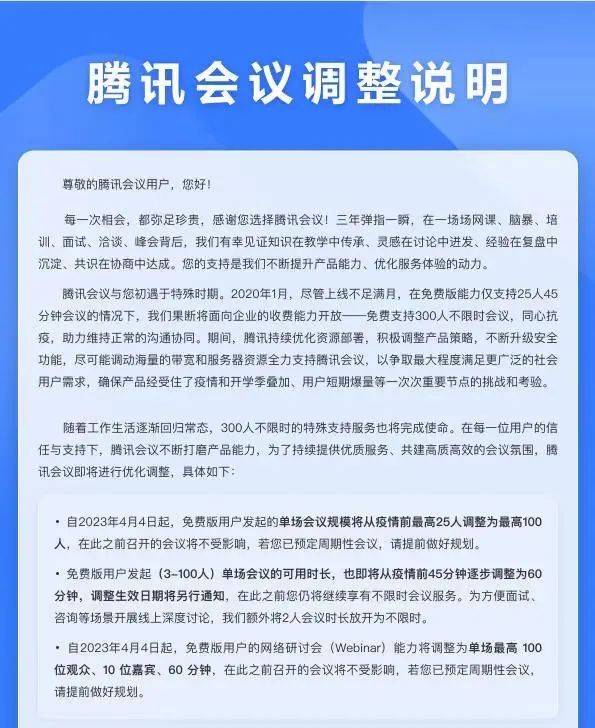 腾讯会议调整说明

尊敬的腾讯会议用户，您好！

每一次相会，都弥足珍贵，感谢您选择腾讯会议！三年弹指一瞬，在一场场网课、脑暴、培训、面试、洽谈、峰会背后，我们有幸见证知识在教学中传承、灵感在讨论中迸发、经验在复盘中沉淀、共识在协商中达成。您的支持是我们不断提升产品能力、优化服务体验的动力。

腾讯会议与您初遇于特殊时期。2020年1月，尽管上线不足满月，在免费版能力仅支持25人45分钟会议的情况下，我们果断将面向企业的收费能力开放——免费支持300人不限时会议，同心抗疫，助力维持正常的沟通协同。期间，腾讯持续优化资源部署，积极调整产品策略，不断升级安全功能，尽可能调动海量的带宽和服务器资源全力支持腾讯会议，以争取最大程度满足更广泛的社会用户需求，确保产品经受住了疫情和开学季叠加、用户短期爆量等一次次重要节点的挑战和考验。

随着工作生活逐渐回归常态，300人不限时的特殊支持服务也将完成使命。在每一位用户的信任与支持下，腾讯会议不断打磨产品能力，为了持续提供优质服务、共建高质高效的会议氛围，腾讯会议即将进行优化调整，具体如下：

• 自2023年4月4日起，免费版用户发起的单场会议规模将从疫情前最高25人调整为最高100人，在此之前召开的会议将不受影响，若您已预定周期性会议，请提前做好规划。

• 免费版用户发起（3~100人）单场会议的可用时长，也即将从疫情前45分钟逐步调整为60分钟，调整生效日期将另行通知，在此之前您仍将继续享有不限时会议服务。为方便面试、咨询等场景开展线上深度讨论，我们额外将2人会议时长放开为不限时。

• 自2023年4月4日起，免费版用户的网络研讨会（Webinar）能力将调整为单场最高 100 位观众、10 位嘉宾、60 分钟，在此之前召开的会议将不受影响，若您已预定周期性会议，请提前做好规划。